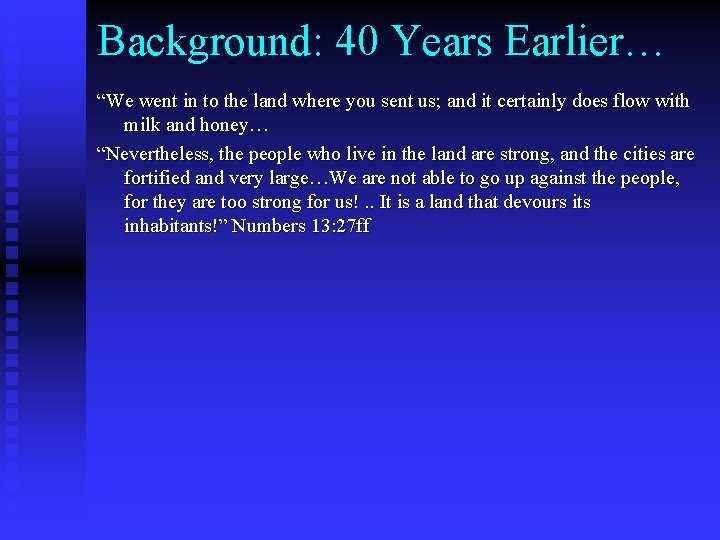 Background: 40 Years Earlier…

“We went in to the land where you sent us; and it certainly does flow with milk and honey…

“Nevertheless, the people who live in the land are strong, and the cities are fortified and very large…We are not able to go up against the people, for they are too strong for us! .. It is a land that devours its inhabitants!” Numbers 13:27ff